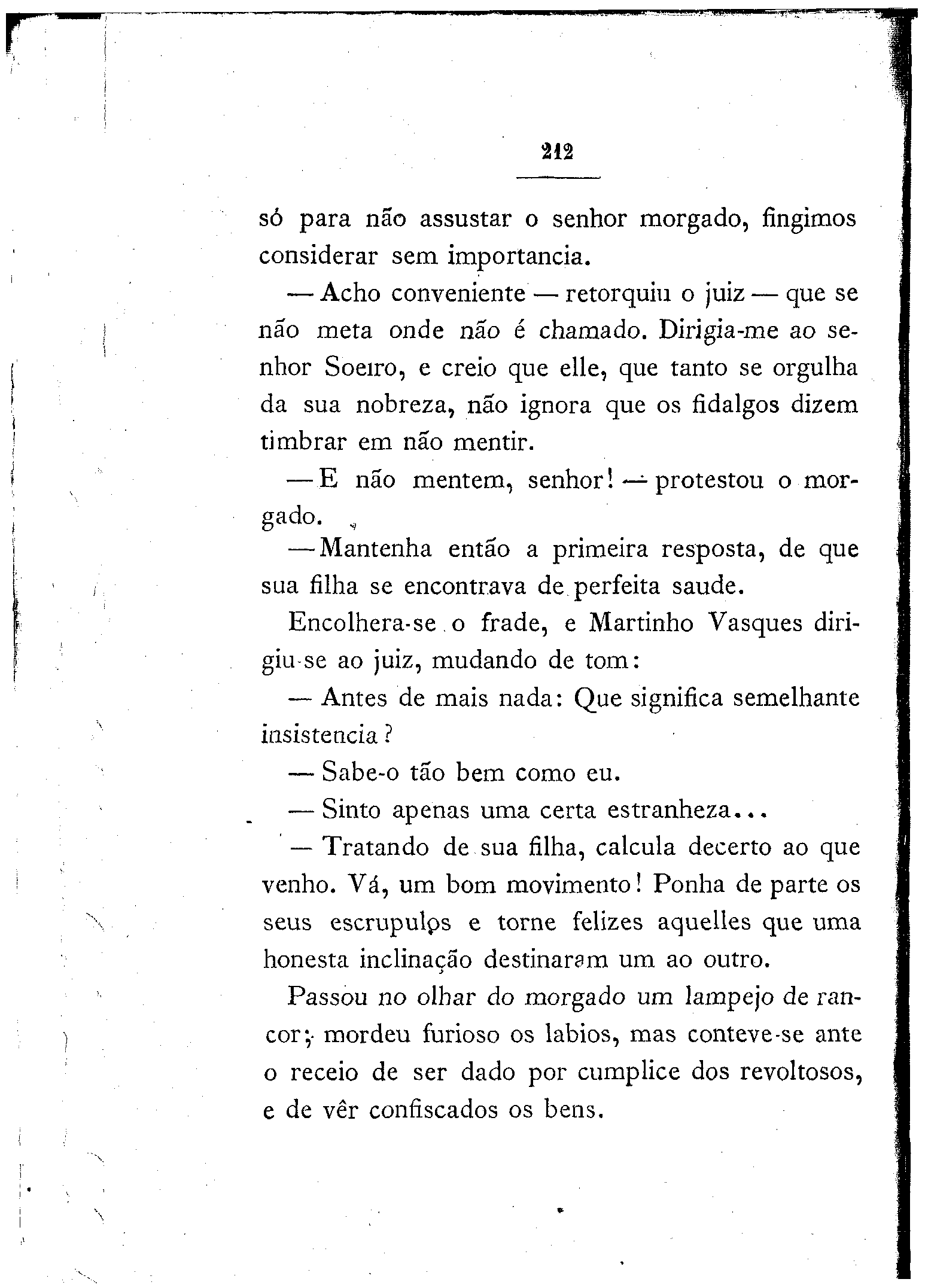 212

só para não assustar o senhor morgado, fingimos considerar sem importancia.

— Acho conveniente — retorquiu o juiz — que se não meta onde não é chamado. Dirigia-me ao senhor Soeiro, e creio que elle, que tanto se orgulha da sua nobreza, não ignora que os fidalgos dizem timbrar em não mentir.

— E não mentem, senhor! — protestou o morgado.

— Mantenha então a primeira resposta, de que sua filha se encontrava de perfeita saude.

Encolhera-se o frade, e Martinho Vasques dirigiu-se ao juiz, mudando de tom:

— Antes de mais nada: Que significa semelhante insistencia?

— Sabe-o tão bem como eu.

— Sinto apenas uma certa estranheza...

— Tratando de sua filha, calcula decerto ao que venho. Vá, um bom movimento! Ponha de parte os seus escrupulos e torne felizes aquelles que uma honesta inclinação destinaram um ao outro.

Passou no olhar do morgado um lampejo de rancor; mordeu furioso os labios, mas conteve-se ante o receio de ser dado por cumplice dos revoltosos, e de vêr confiscados os bens.